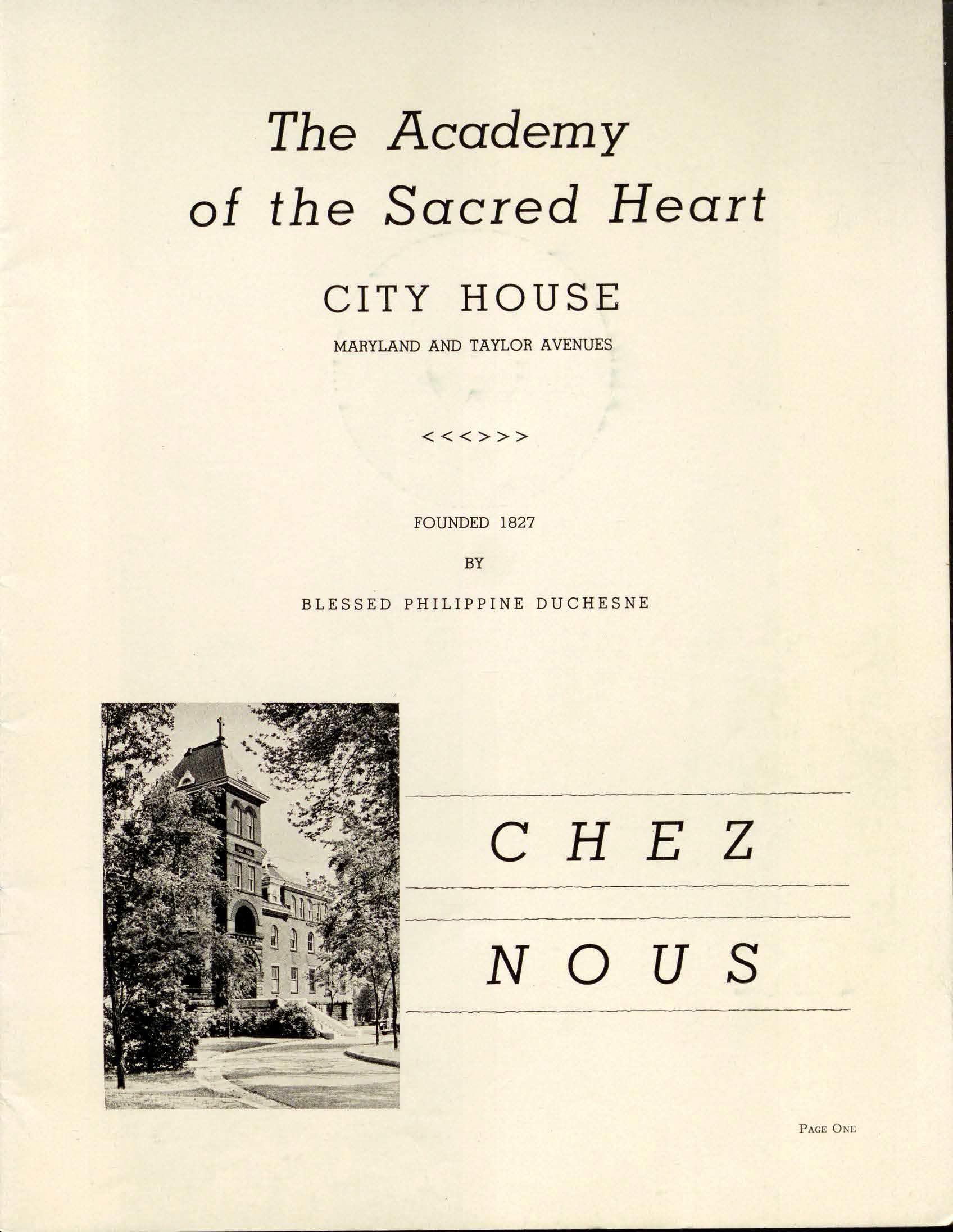 The Academy of the Sacred Heart

CITY HOUSE

MARYLAND AND TAYLOR AVENUES

<<<>>>

FOUNDED 1827

BY

BLESSED PHILIPPINE DUCHESNE

CHEZ

NOUS

PAGE ONE